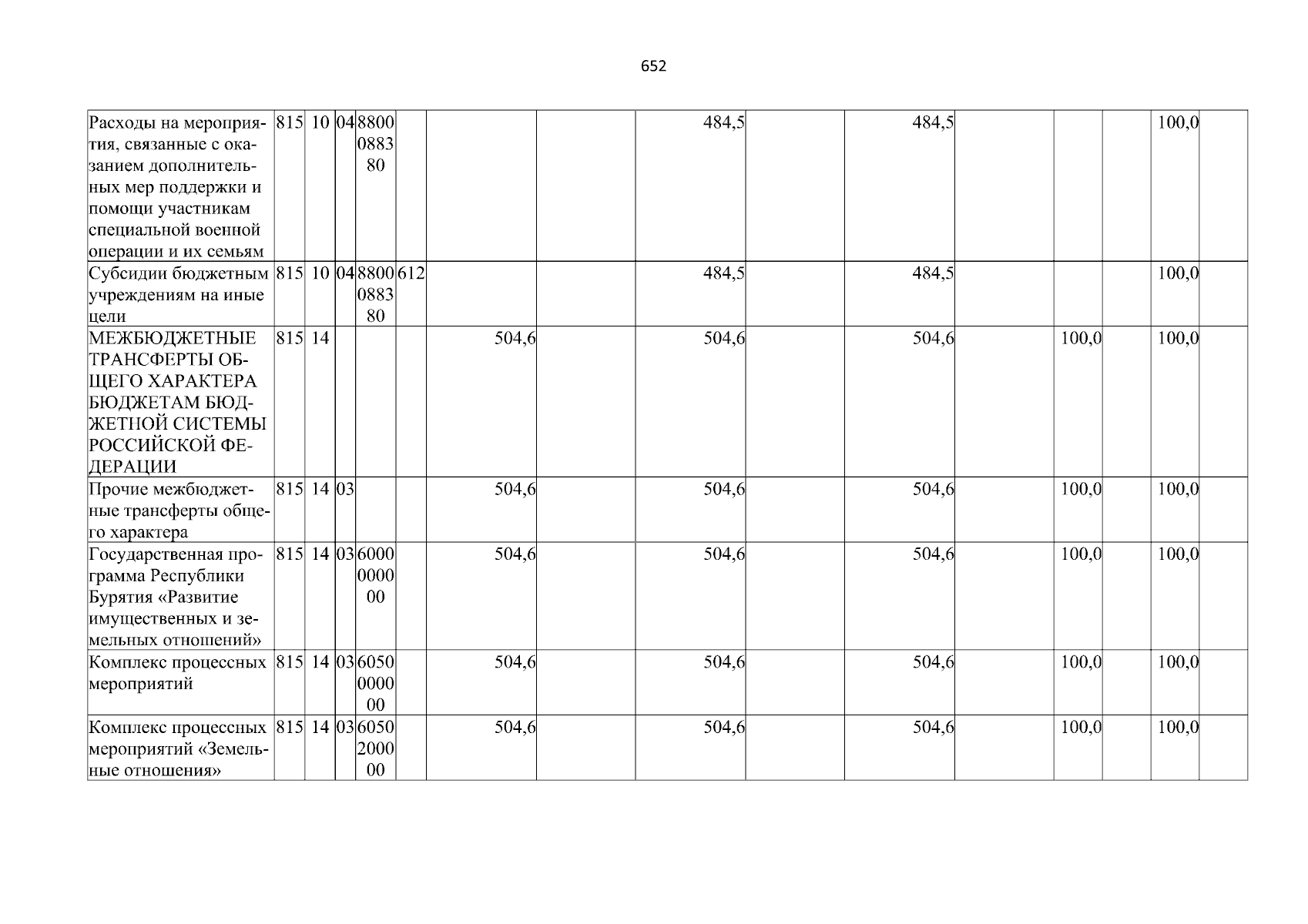 652

| Расходы на мероприятия, связанные с оказанием дополнительных мер поддержки и помощи участникам специальной военной операции и их семьям | 815 | 10 | 04 | 8800088380 | | | | 484,5 | | 484,5 | | | | 100,0 | |
|---|---|---|---|---|---|---|---|---|---|---|---|---|---|---|---|
| Субсидии бюджетным учреждениям на иные цели | 815 | 10 | 04 | 8800088380 | 612 | | | 484,5 | | 484,5 | | | | 100,0 | |
| МЕЖБЮДЖЕТНЫЕ ТРАНСФЕРТЫ ОБЩЕГО ХАРАКТЕРА БЮДЖЕТАМ БЮДЖЕТНОЙ СИСТЕМЫ РОССИЙСКОЙ ФЕДЕРАЦИИ | 815 | 14 | | | | 504,6 | | 504,6 | | 504,6 | | 100,0 | | 100,0 | |
| Прочие межбюджетные трансферты общего характера | 815 | 14 | 03 | | | 504,6 | | 504,6 | | 504,6 | | 100,0 | | 100,0 | |
| Государственная программа Республики Бурятия «Развитие имущественных и земельных отношений» | 815 | 14 | 03 | 6000000000 | | 504,6 | | 504,6 | | 504,6 | | 100,0 | | 100,0 | |
| Комплекс процессных мероприятий | 815 | 14 | 03 | 6050000000 | | 504,6 | | 504,6 | | 504,6 | | 100,0 | | 100,0 | |
| Комплекс процессных мероприятий «Земельные отношения» | 815 | 14 | 03 | 6050200000 | | 504,6 | | 504,6 | | 504,6 | | 100,0 | | 100,0 | |